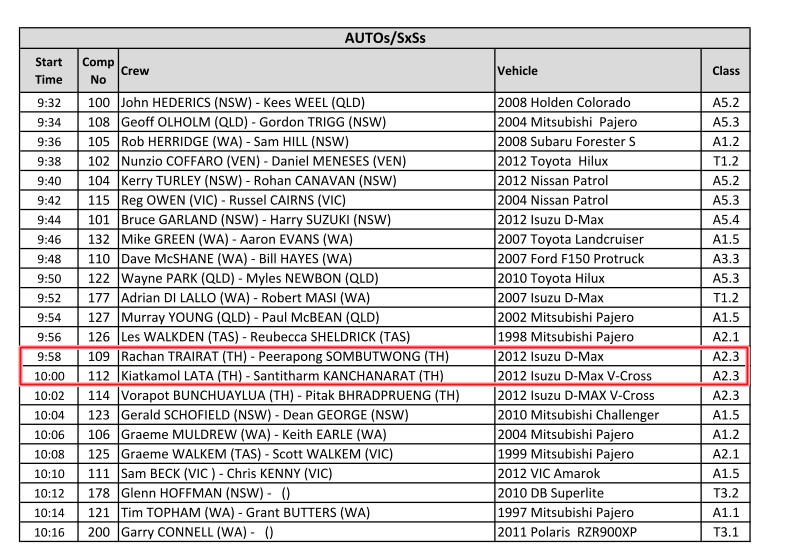 AUTOs/SxSs

| Start Time | Comp No | Crew | Vehicle | Class |
|---|---|---|---|---|
| 9:32 | 100 | John HEDERICS (NSW) - Kees WEEL (QLD) | 2008 Holden Colorado | A5.2 |
| 9:34 | 108 | Geoff OLHOLM (QLD) - Gordon TRIGG (NSW) | 2004 Mitsubishi Pajero | A5.3 |
| 9:36 | 105 | Rob HERRIDGE (WA) - Sam HILL (NSW) | 2008 Subaru Forester S | A1.2 |
| 9:38 | 102 | Nunzio COFFARO (VEN) - Daniel MENESES (VEN) | 2012 Toyota Hilux | T1.2 |
| 9:40 | 104 | Kerry TURLEY (NSW) - Rohan CANAVAN (NSW) | 2012 Nissan Patrol | A5.2 |
| 9:42 | 115 | Reg OWEN (VIC) - Russel CAIRNS (VIC) | 2004 Nissan Patrol | A5.3 |
| 9:44 | 101 | Bruce GARLAND (NSW) - Harry SUZUKI (NSW) | 2012 Isuzu D-Max | A5.4 |
| 9:46 | 132 | Mike GREEN (WA) - Aaron EVANS (WA) | 2007 Toyota Landcruiser | A1.5 |
| 9:48 | 110 | Dave McSHANE (WA) - Bill HAYES (WA) | 2007 Ford F150 Protruck | A3.3 |
| 9:50 | 122 | Wayne PARK (QLD) - Myles NEWBON (QLD) | 2010 Toyota Hilux | A5.3 |
| 9:52 | 177 | Adrian DI LALLO (WA) - Robert MASI (WA) | 2007 Isuzu D-Max | T1.2 |
| 9:54 | 127 | Murray YOUNG (QLD) - Paul McBEAN (QLD) | 2002 Mitsubishi Pajero | A1.5 |
| 9:56 | 126 | Les WALKDEN (TAS) - Reubecca SHELDRICK (TAS) | 1998 Mitsubishi Pajero | A2.1 |
| 9:58 | 109 | Rachan TRAIRAT (TH) - Peerapong SOMBUTWONG (TH) | 2012 Isuzu D-Max | A2.3 |
| 10:00 | 112 | Kiatkamol LATA (TH) - Santitharm KANCHANARAT (TH) | 2012 Isuzu D-Max V-Cross | A2.3 |
| 10:02 | 114 | Vorapot BUNCHUAYLUA (TH) - Pitak BHRADPRUENG (TH) | 2012 Isuzu D-MAX V-Cross | A2.3 |
| 10:04 | 123 | Gerald SCHOFIELD (NSW) - Dean GEORGE (NSW) | 2010 Mitsubishi Challenger | A1.5 |
| 10:06 | 106 | Graeme MULDREW (WA) - Keith EARLE (WA) | 2004 Mitsubishi Pajero | A1.2 |
| 10:08 | 125 | Graeme WALKEM (TAS) - Scott WALKEM (VIC) | 1999 Mitsubishi Pajero | A2.1 |
| 10:10 | 111 | Sam BECK (VIC ) - Chris KENNY (VIC) | 2012 VIC Amarok | A1.5 |
| 10:12 | 178 | Glenn HOFFMAN (NSW) - () | 2010 DB Superlite | T3.2 |
| 10:14 | 121 | Tim TOPHAM (WA) - Grant BUTTERS (WA) | 1997 Mitsubishi Pajero | A1.1 |
| 10:16 | 200 | Garry CONNELL (WA) - () | 2011 Polaris RZR900XP | T3.1 |